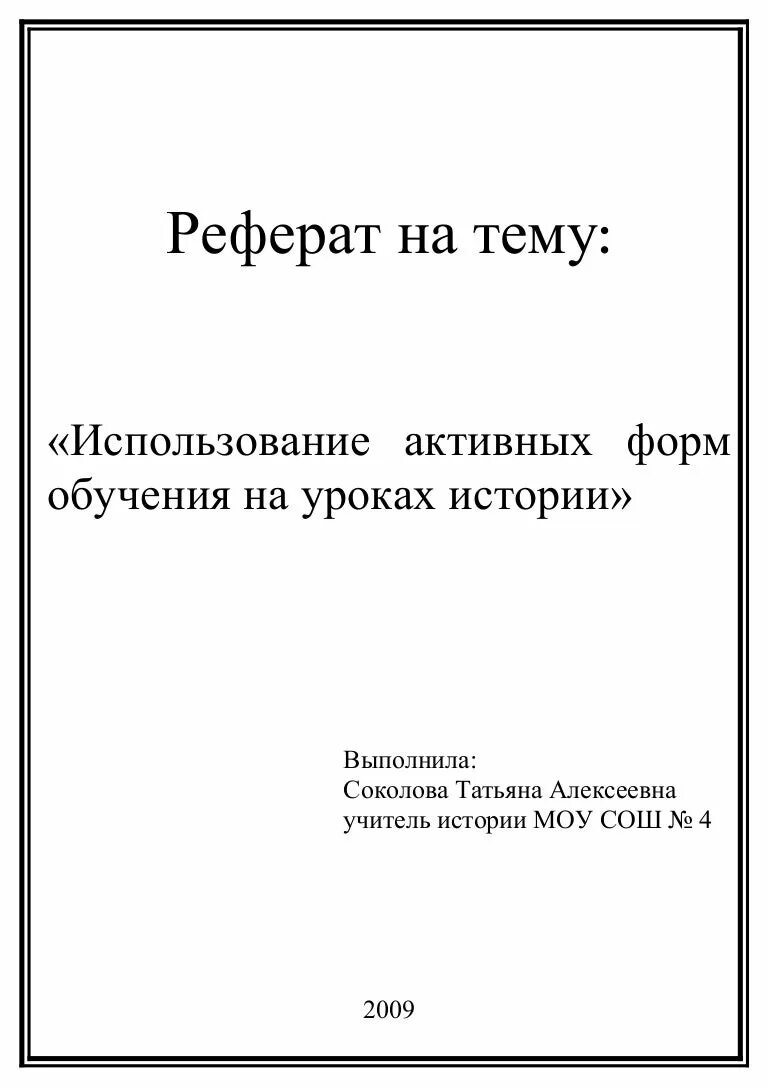 Реферат на тему:

«Использование активных форм обучения на уроках истории»

Выполнила:
Соколова Татьяна Алексеевна
учитель истории МОУ СОШ № 4

2009